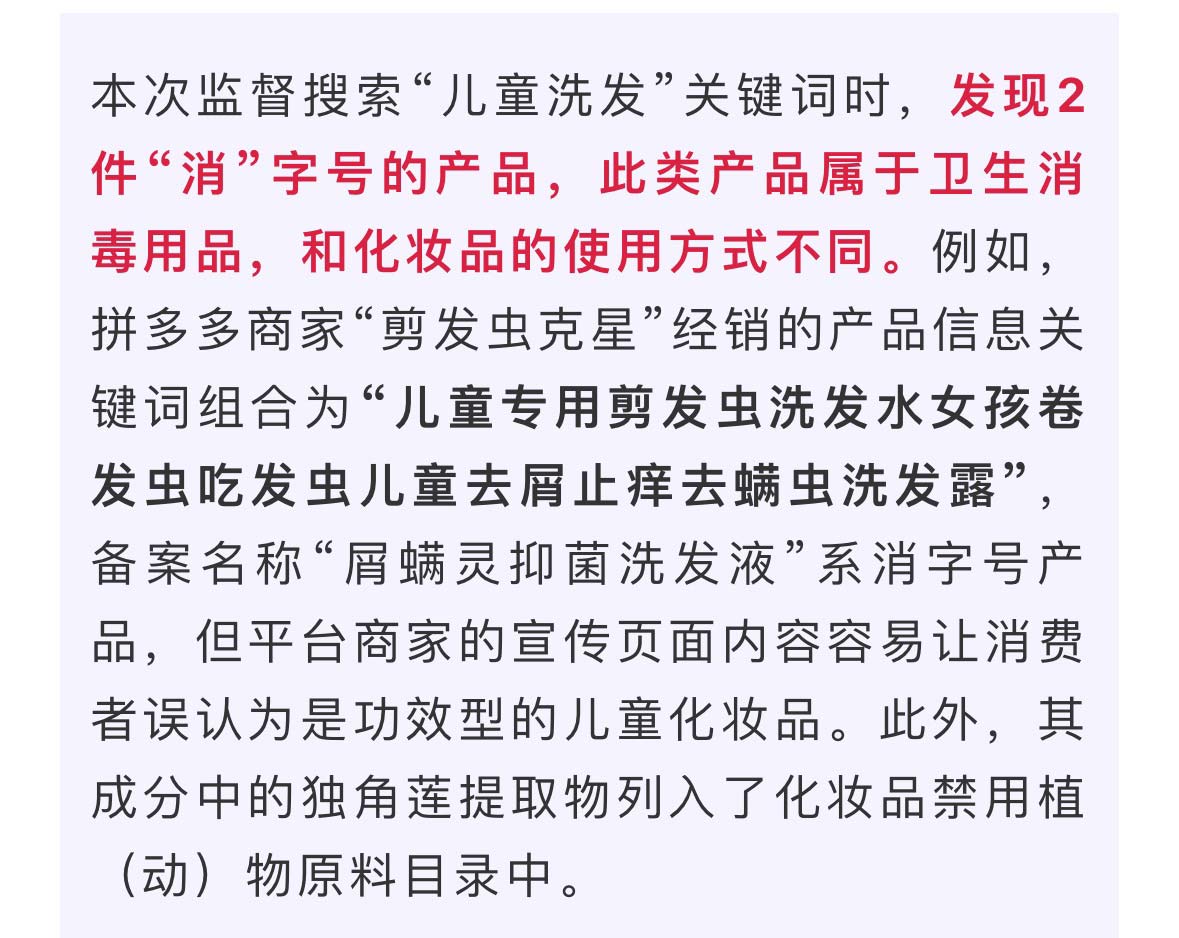 本次监督搜索“儿童洗发”关键词时，发现2件“消”字号的产品，此类产品属于卫生消毒用品，和化妆品的使用方式不同。例如，拼多多商家“剪发虫克星”经销的产品信息关键词组合为“儿童专用剪发虫洗发水女孩卷发虫吃发虫儿童去屑止痒去螨虫洗发露”，备案名称“屑螨灵抑菌洗发液”系消字号产品，但平台商家的宣传页面内容容易让消费者误认为是功效型的儿童化妆品。此外，其成分中的独角莲提取物列入了化妆品禁用植（动）物原料目录中。